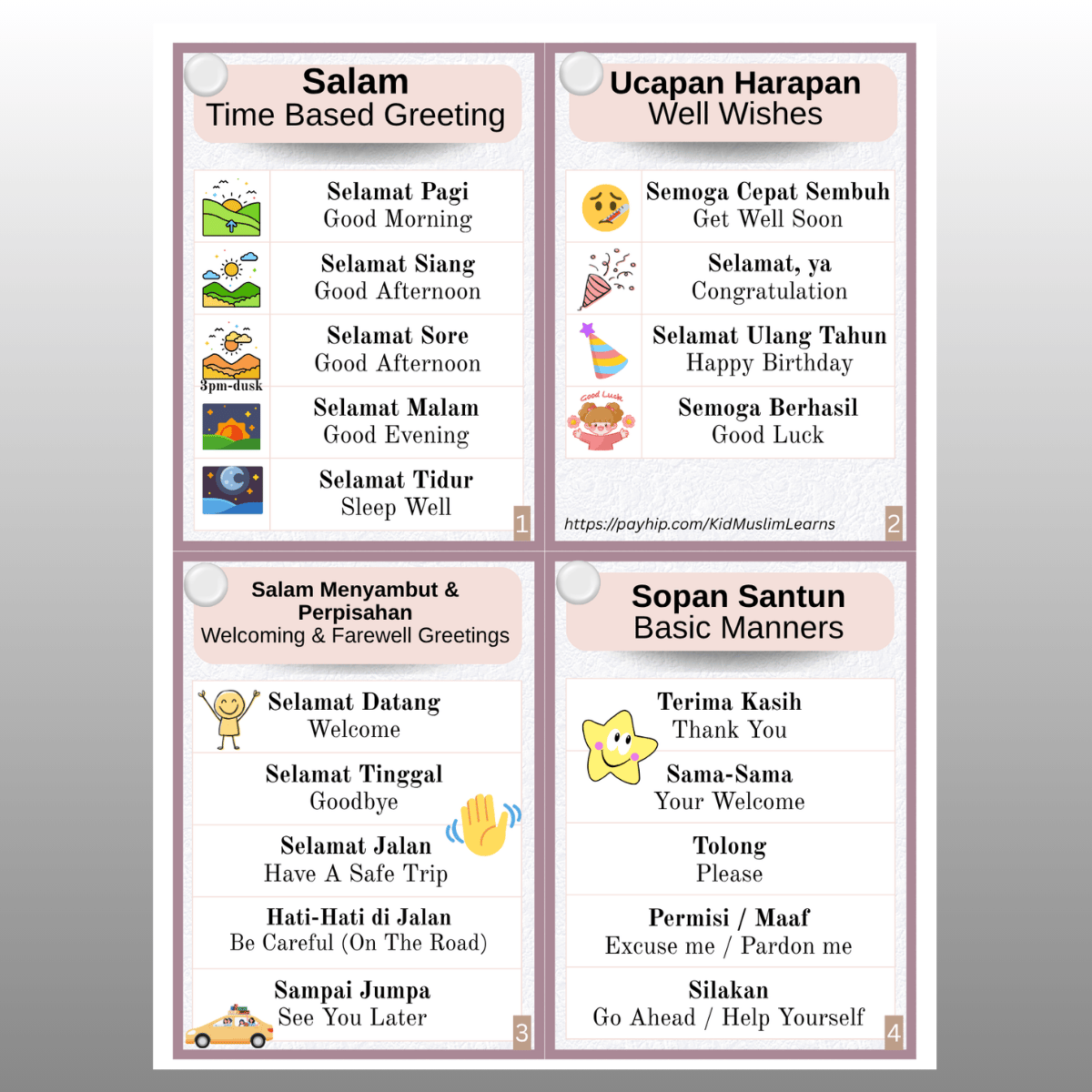 Salam
Time Based Greeting

Selamat Pagi
Good Morning

Selamat Siang
Good Afternoon

3pm-dusk
Selamat Sore
Good Afternoon

Selamat Malam
Good Evening

Selamat Tidur
Sleep Well

1

Ucapan Harapan
Well Wishes

Semoga Cepat Sembuh
Get Well Soon

Selamat, ya
Congratulation

Selamat Ulang Tahun
Happy Birthday

Good Luck
Semoga Berhasil
Good Luck

https://payhip.com/KidMuslimLearns

2

Salam Menyambut & Perpisahan
Welcoming & Farewell Greetings

Selamat Datang
Welcome

Selamat Tinggal
Goodbye

Selamat Jalan
Have A Safe Trip

Hati-Hati di Jalan
Be Careful (On The Road)

Sampai Jumpa
See You Later

3

Sopan Santun
Basic Manners

Terima Kasih
Thank You

Sama-Sama
Your Welcome

Tolong
Please

Permisi / Maaf
Excuse me / Pardon me

Silakan
Go Ahead / Help Yourself

4